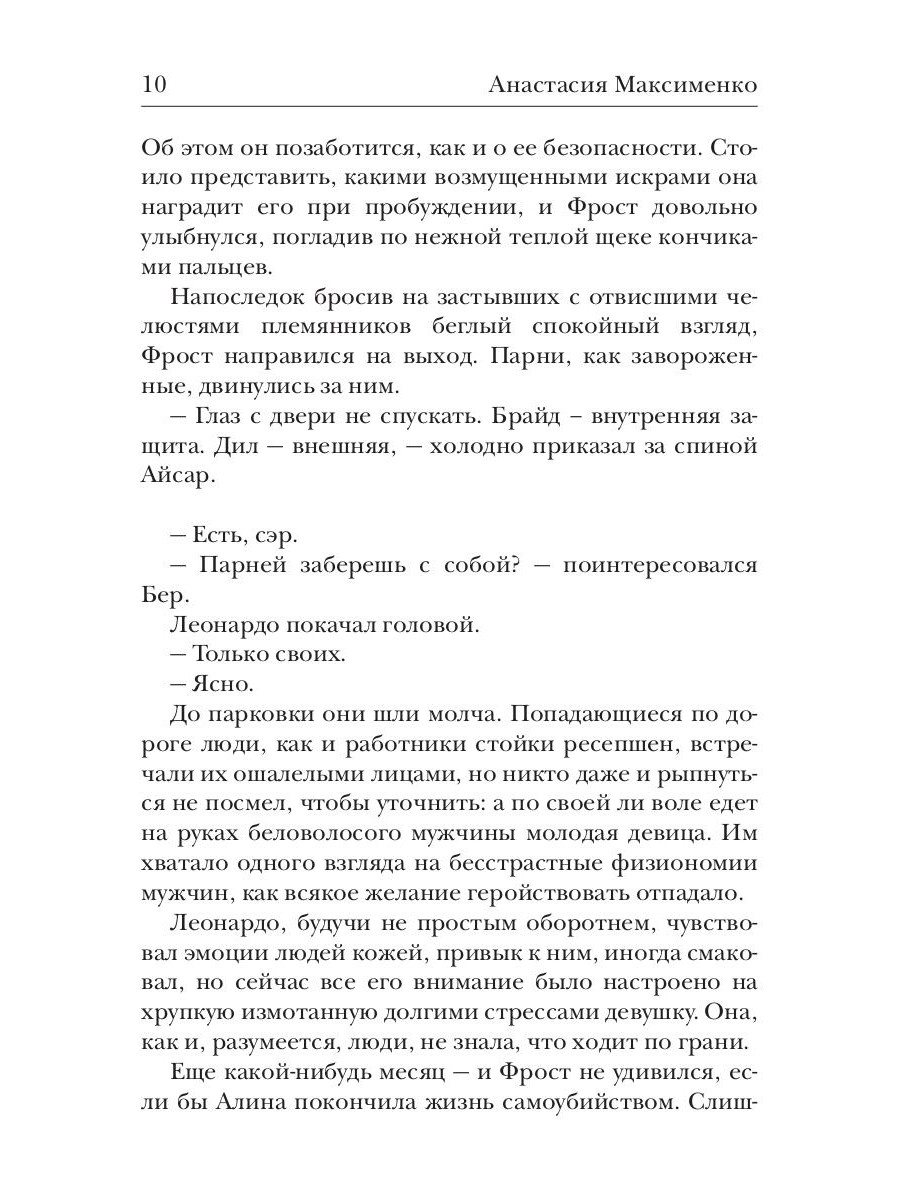 10 Анастасия Максименко

Об этом он позаботится, как и о ее безопасности. Стоило представить, какими возмущенными искрами она наградит его при пробуждении, и Фрост довольно улыбнулся, погладив по нежной теплой щеке кончиками пальцев.

Напоследок бросив на застывших с отвисшими челюстями племянников беглый спокойный взгляд, Фрост направился на выход. Парни, как завороженные, двинулись за ним.

— Глаз с двери не спускать. Брайд – внутренняя защита. Дил — внешняя, — холодно приказал за спиной Айсар.

— Есть, сэр.

— Парней заберешь с собой? — поинтересовался Бер.

Леонардо покачал головой.

— Только своих.

— Ясно.

До парковки они шли молча. Попадающиеся по дороге люди, как и работники стойки ресепшен, встречали их ошалелыми лицами, но никто даже и рыпнуться не посмел, чтобы уточнить: а по своей ли воле едет на руках беловолосого мужчины молодая девица. Им хватало одного взгляда на бесстрастные физиономии мужчин, как всякое желание геройствовать отпадало.

Леонардо, будучи не простым оборотнем, чувствовал эмоции людей кожей, привык к ним, иногда смаковал, но сейчас все его внимание было настроено на хрупкую измотанную долгими стрессами девушку. Она, как и, разумеется, люди, не знала, что ходит по грани.

Еще какой-нибудь месяц — и Фрост не удивился, если бы Алина покончила жизнь самоубийством. Слиш-